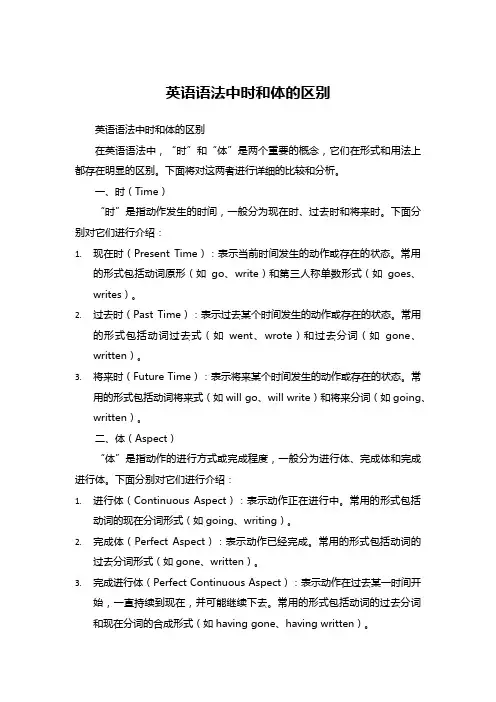 英语语法中时和体的区别

英语语法中时和体的区别

在英语语法中，“时”和“体”是两个重要的概念，它们在形式和用法上都存在明显的区别。下面将对这两者进行详细的比较和分析。

一、时（Time）

“时”是指动作发生的时间，一般分为现在时、过去时和将来时。下面分别对它们进行介绍：

1. 现在时（Present Time）：表示当前时间发生的动作或存在的状态。常用的形式包括动词原形（如 go、write）和第三人称单数形式（如 goes、writes）。
2. 过去时（Past Time）：表示过去某个时间发生的动作或存在的状态。常用的形式包括动词过去式（如 went、wrote）和过去分词（如 gone、written）。
3. 将来时（Future Time）：表示将来某个时间发生的动作或存在的状态。常用的形式包括动词将来式（如 will go、will write）和将来分词（如 going、written）。

二、体（Aspect）

“体”是指动作的进行方式或完成程度，一般分为进行体、完成体和完成进行体。下面分别对它们进行介绍：

1. 进行体（Continuous Aspect）：表示动作正在进行中。常用的形式包括动词的现在分词形式（如 going、writing）。
2. 完成体（Perfect Aspect）：表示动作已经完成。常用的形式包括动词的过去分词形式（如 gone、written）。
3. 完成进行体（Perfect Continuous Aspect）：表示动作在过去某一时间开始，一直持续到现在，并可能继续下去。常用的形式包括动词的过去分词和现在分词的合成形式（如 having gone、having written）。